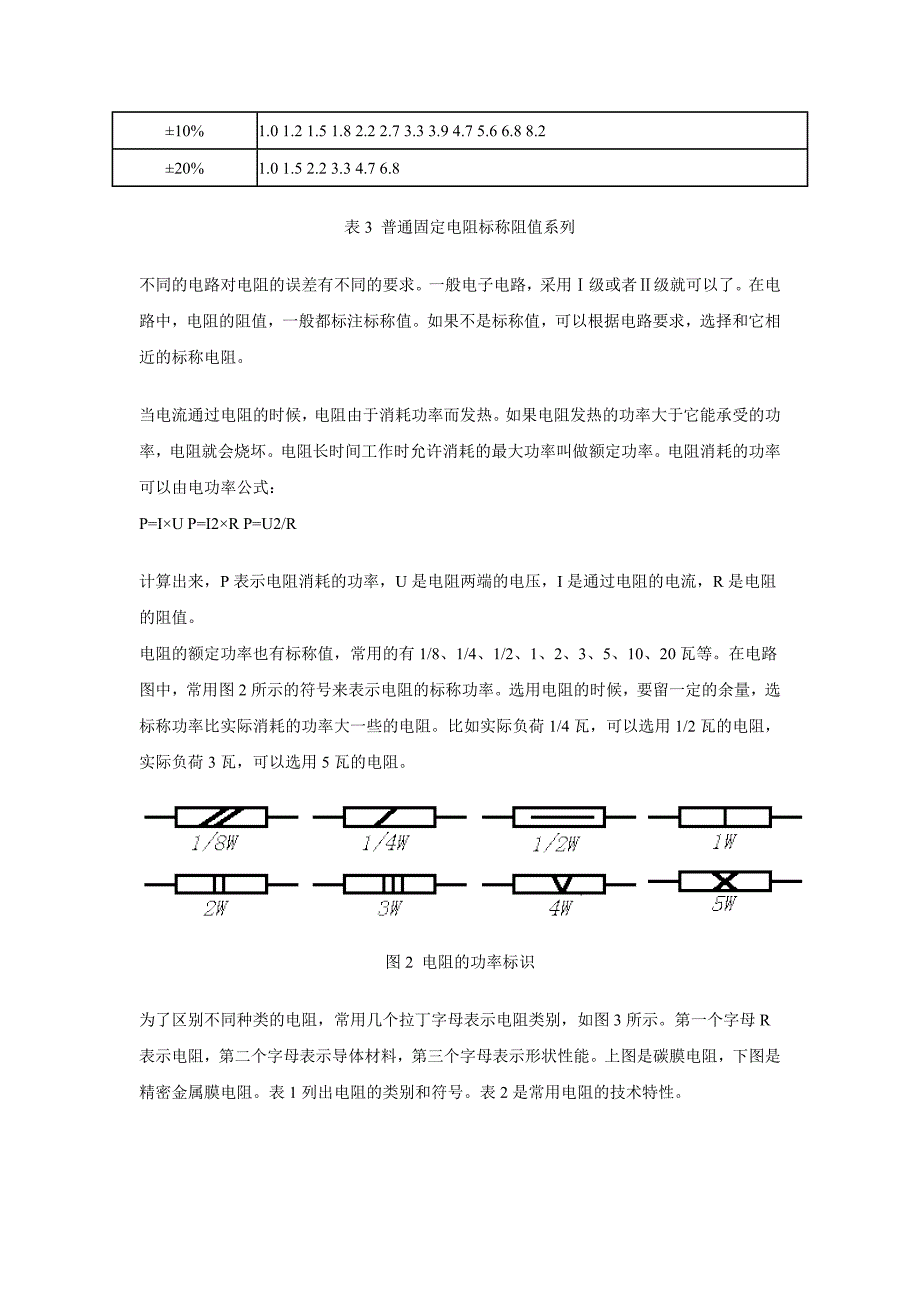 | ±10% | 1.0 1.2 1.5 1.8 2.2 2.7 3.3 3.9 4.7 5.6 6.8 8.2 |
|---|---|
| ±20% | 1.0 1.5 2.2 3.3 4.7 6.8 |

表 3 普通固定电阻标称阻值系列

不同的电路对电阻的误差有不同的要求。一般电子电路，采用Ⅰ级或者Ⅱ级就可以了。在电路中，电阻的阻值，一般都标注标称值。如果不是标称值，可以根据电路要求，选择和它相近的标称电阻。

当电流通过电阻的时候，电阻由于消耗功率而发热。如果电阻发热的功率大于它能承受的功率，电阻就会烧坏。电阻长时间工作时允许消耗的最大功率叫做额定功率。电阻消耗的功率可以由电功率公式：

P=I×U P=I2×R P=U2/R

计算出来，P 表示电阻消耗的功率，U 是电阻两端的电压，I 是通过电阻的电流，R 是电阻的阻值。

电阻的额定功率也有标称值，常用的有 1/8、1/4、1/2、1、2、3、5、10、20 瓦等。在电路图中，常用图 2 所示的符号来表示电阻的标称功率。选用电阻的时候，要留一定的余量，选标称功率比实际消耗的功率大一些的电阻。比如实际负荷 1/4 瓦，可以选用 1/2 瓦的电阻，实际负荷 3 瓦，可以选用 5 瓦的电阻。

1/8W 1/4W 1/2W 1W
2W 3W 4W 5W

图 2 电阻的功率标识

为了区别不同种类的电阻，常用几个拉丁字母表示电阻类别，如图 3 所示。第一个字母 R 表示电阻，第二个字母表示导体材料，第三个字母表示形状性能。上图是碳膜电阻，下图是精密金属膜电阻。表 1 列出电阻的类别和符号。表 2 是常用电阻的技术特性。